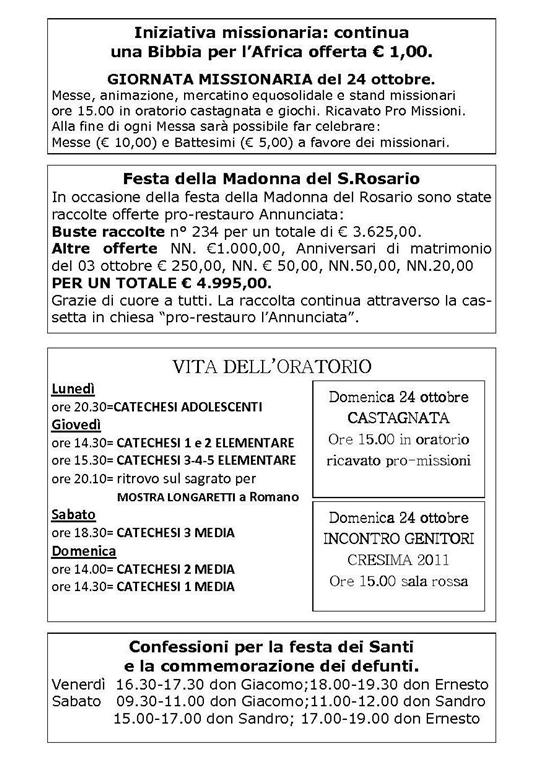 Iniziativa missionaria: continua una Bibbia per l'Africa offerta € 1,00.

GIORNATA MISSIONARIA del 24 ottobre.
Messe, animazione, mercatino equosolidale e stand missionari ore 15.00 in oratorio castagnata e giochi. Ricavato Pro Missioni. Alla fine di ogni Messa sarà possibile far celebrare: Messe (€ 10,00) e Battesimi (€ 5,00) a favore dei missionari.

Festa della Madonna del S.Rosario
In occasione della festa della Madonna del Rosario sono state raccolte offerte pro-restauro Annunciata:
Buste raccolte n° 234 per un totale di € 3.625,00.
Altre offerte NN. €1.000,00, Anniversari di matrimonio del 03 ottobre € 250,00, NN. € 50,00, NN.50,00, NN.20,00
PER UN TOTALE € 4.995,00.
Grazie di cuore a tutti. La raccolta continua attraverso la cassetta in chiesa "pro-restauro l'Annunciata".

VITA DELL'ORATORIO

Lunedì
ore 20.30=CATECHESI ADOLESCENTI
Giovedì
ore 14.30= CATECHESI 1 e 2 ELEMENTARE
ore 15.30= CATECHESI 3-4-5 ELEMENTARE
ore 20.10= ritrovo sul sagrato per MOSTRA LONGARETTI a Romano
Sabato
ore 18.30= CATECHESI 3 MEDIA
Domenica
ore 14.00= CATECHESI 2 MEDIA
ore 14.30= CATECHESI 1 MEDIA

Domenica 24 ottobre
CASTAGNATA
Ore 15.00 in oratorio
ricavato pro-missioni

Domenica 24 ottobre
INCONTRO GENITORI
CRESIMA 2011
Ore 15.00 sala rossa

Confessioni per la festa dei Santi e la commemorazione dei defunti.
Venerdì 16.30-17.30 don Giacomo;18.00-19.30 don Ernesto
Sabato 09.30-11.00 don Giacomo;11.00-12.00 don Sandro
15.00-17.00 don Sandro; 17.00-19.00 don Ernesto